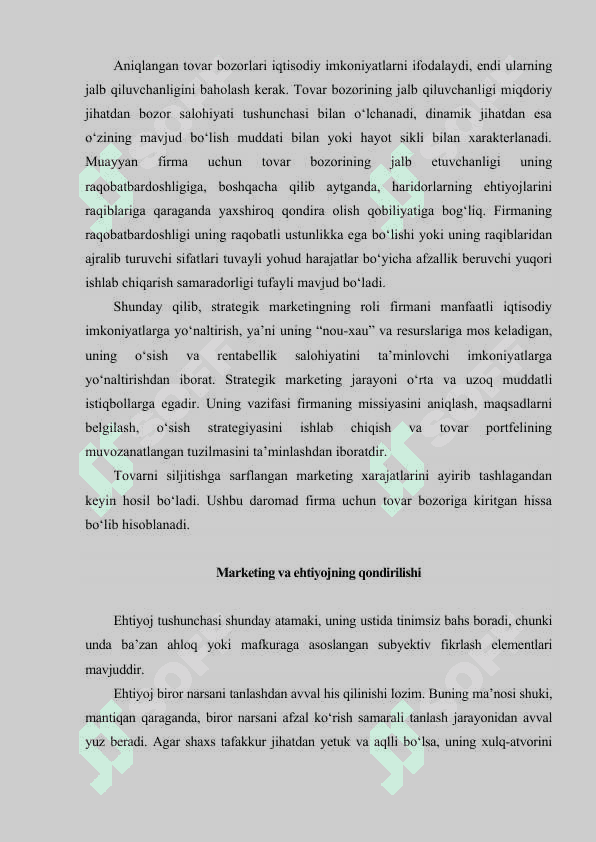 Aniqlangan tovar bozorlari iqtisodiy imkoniyatlarni ifodalaydi, endi ularning jalb qiluvchanligini baholash kerak. Tovar bozorining jalb qiluvchanligi miqdoriy jihatdan bozor salohiyati tushunchasi bilan o‘lchanadi, dinamik jihatdan esa o‘zining mavjud bo‘lish muddati bilan yoki hayot sikli bilan xarakterlanadi. Muayyan firma uchun tovar bozorining jalb etuvchanligi uning raqobatbardoshligiga, boshqacha qilib aytganda, haridorlarning ehtiyojlarini raqiblariga qaraganda yaxshiroq qondira olish qobiliyatiga bog‘liq. Firmaning raqobatbardoshligi uning raqobatli ustunlikka ega bo‘lishi yoki uning raqiblaridan ajralib turuvchi sifatlari tuvayli yohud harajatlar bo‘yicha afzallik beruvchi yuqori ishlab chiqarish samaradorligi tufayli mavjud bo‘ladi.

Shunday qilib, strategik marketingning roli firmani manfaatli iqtisodiy imkoniyatlarga yo‘naltirish, ya’ni uning “nou-xau” va resurslariga mos keladigan, uning o‘sish va rentabellik salohiyatini ta’minlovchi imkoniyatlarga yo‘naltirishdan iborat. Strategik marketing jarayoni o‘rta va uzoq muddatli istiqbollarga egadir. Uning vazifasi firmaning missiyasini aniqlash, maqsadlarni belgilash, o‘sish strategiyasini ishlab chiqish va tovar portfelining muvozanatlangan tuzilmasini ta’minlashdan iboratdir.

Tovarni siljitishga sarflangan marketing xarajatlarini ayirib tashlagandan keyin hosil bo‘ladi. Ushbu daromad firma uchun tovar bozoriga kiritgan hissa bo‘lib hisoblanadi.

Marketing va ehtiyojning qondirilishi

Ehtiyoj tushunchasi shunday atamaki, uning ustida tinimsiz bahs boradi, chunki unda ba’zan ahloq yoki mafkuraga asoslangan subyektiv fikrlash elementlari mavjuddir.

Ehtiyoj biror narsani tanlashdan avval his qilinishi lozim. Buning ma’nosi shuki, mantiqan qaraganda, biror narsani afzal ko‘rish samarali tanlash jarayonidan avval yuz beradi. Agar shaxs tafakkur jihatdan yetuk va aqlli bo‘lsa, uning xulq-atvorini